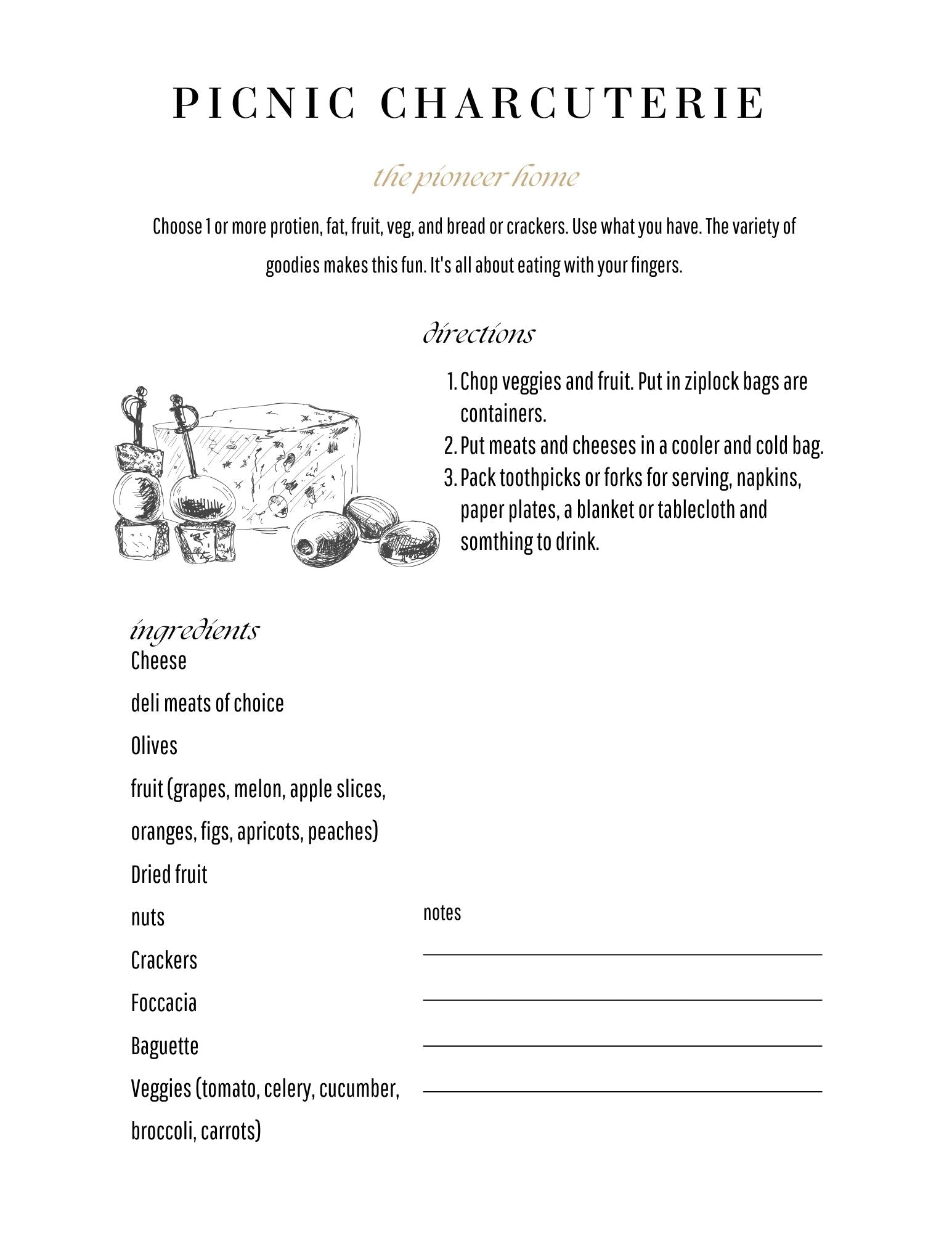 PICNIC CHARCUTERIE

the pioneer home

Choose 1 or more protien, fat, fruit, veg, and bread or crackers. Use what you have. The variety of goodies makes this fun. It's all about eating with your fingers.

directions

1. Chop veggies and fruit. Put in ziplock bags are containers.
2. Put meats and cheeses in a cooler and cold bag.
3. Pack toothpicks or forks for serving, napkins, paper plates, a blanket or tablecloth and somthing to drink.

ingredients

Cheese

deli meats of choice

Olives

fruit (grapes, melon, apple slices, oranges, figs, apricots, peaches)

Dried fruit

nuts

Crackers

Foccacia

Baguette

Veggies (tomato, celery, cucumber, broccoli, carrots)

notes